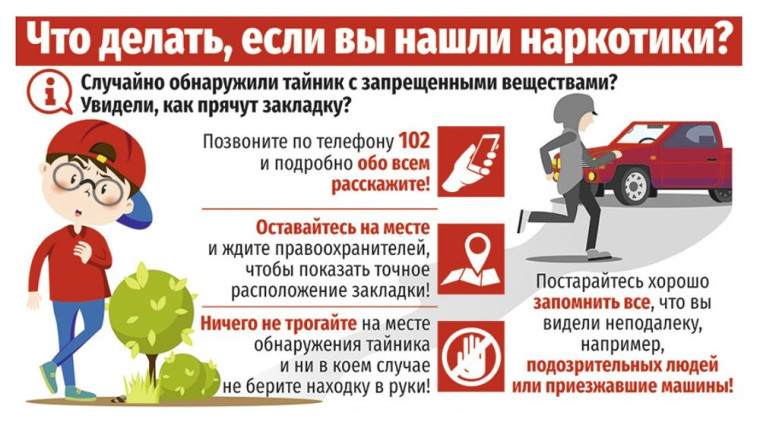 Что делать, если вы нашли наркотики?

Случайно обнаружили тайник с запрещенными веществами? Увидели, как прячут закладку?

Позвоните по телефону 102 и подробно обо всем расскажите!

Оставайтесь на месте и ждите правоохранителей, чтобы показать точное расположение закладки!

Ничего не трогайте на месте обнаружения тайника и ни в коем случае не берите находку в руки!

Постарайтесь хорошо запомнить все, что вы видели неподалеку, например, подозрительных людей или приезжавшие машины!